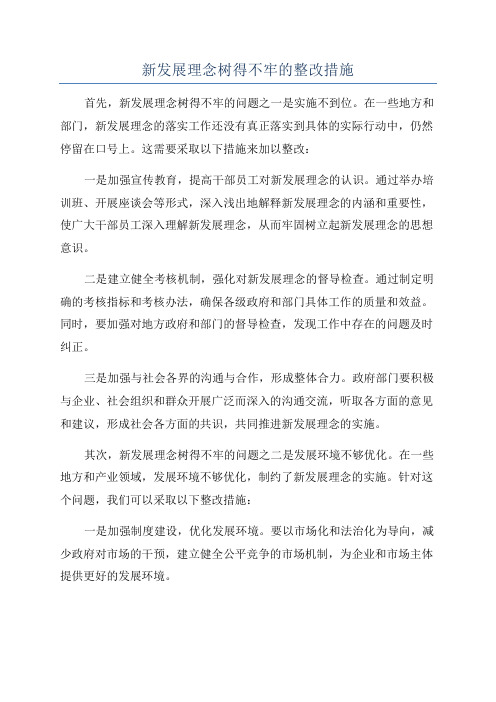 新发展理念树得不牢的整改措施

首先，新发展理念树得不牢的问题之一是实施不到位。在一些地方和部门，新发展理念的落实工作还没有真正落实到具体的实际行动中，仍然停留在口号上。这需要采取以下措施来加以整改：

一是加强宣传教育，提高干部员工对新发展理念的认识。通过举办培训班、开展座谈会等形式，深入浅出地解释新发展理念的内涵和重要性，使广大干部员工深入理解新发展理念，从而牢固树立起新发展理念的思想意识。

二是建立健全考核机制，强化对新发展理念的督导检查。通过制定明确的考核指标和考核办法，确保各级政府和部门具体工作的质量和效益。同时，要加强对地方政府和部门的督导检查，发现工作中存在的问题及时纠正。

三是加强与社会各界的沟通与合作，形成整体合力。政府部门要积极与企业、社会组织和群众开展广泛而深入的沟通交流，听取各方面的意见和建议，形成社会各方面的共识，共同推进新发展理念的实施。

其次，新发展理念树得不牢的问题之二是发展环境不够优化。在一些地方和产业领域，发展环境不够优化，制约了新发展理念的实施。针对这个问题，我们可以采取以下整改措施：

一是加强制度建设，优化发展环境。要以市场化和法治化为导向，减少政府对市场的干预，建立健全公平竞争的市场机制，为企业和市场主体提供更好的发展环境。